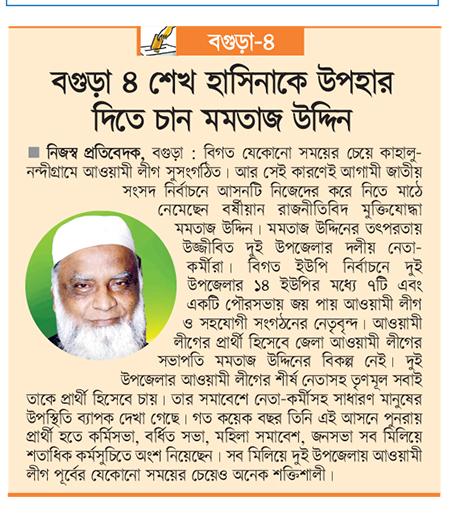 বগুড়া-৪

বগুড়া ৪ শেখ হাসিনাকে উপহার দিতে চান মমতাজ উদ্দিন

নিজস্ব প্রতিবেদক, বগুড়া : বিগত যেকোনো সময়ের চেয়ে কাহালু-নন্দীগ্রামে আওয়ামী লীগ সুসংগঠিত। আর সেই কারণেই আগামী জাতীয় সংসদ নির্বাচনে আসনটি নিজেদের করে নিতে মাঠে নেমেছেন বর্ষীয়ান রাজনীতিবিদ মুক্তিযোদ্ধা মমতাজ উদ্দিন। মমতাজ উদ্দিনের তৎপরতায় উজ্জীবিত দুই উপজেলার দলীয় নেতা-কর্মীরা। বিগত ইউপি নির্বাচনে দুই উপজেলার ১৪ ইউপির মধ্যে ৭টি এবং একটি পৌরসভায় জয় পায় আওয়ামী লীগ ও সহযোগী সংগঠনের নেতৃবৃন্দ। আওয়ামী লীগের প্রার্থী হিসেবে জেলা আওয়ামী লীগের সভাপতি মমতাজ উদ্দিনের বিকল্প নেই। দুই উপজেলার আওয়ামী লীগের শীর্ষ নেতাসহ তৃণমূল সবাই তাকে প্রার্থী হিসেবে চায়। তার সমাবেশে নেতা-কর্মীসহ সাধারণ মানুষের উপস্থিতি ব্যাপক দেখা গেছে। গত কয়েক বছর তিনি এই আসনে পুনরায় প্রার্থী হতে কর্মিসভা, বর্ধিত সভা, মহিলা সমাবেশ, জনসভা সব মিলিয়ে শতাধিক কর্মসুচিতে অংশ নিয়েছেন। সব মিলিয়ে দুই উপজেলায় আওয়ামী লীগ পূর্বের যেকোনো সময়ের চেয়েও অনেক শক্তিশালী।